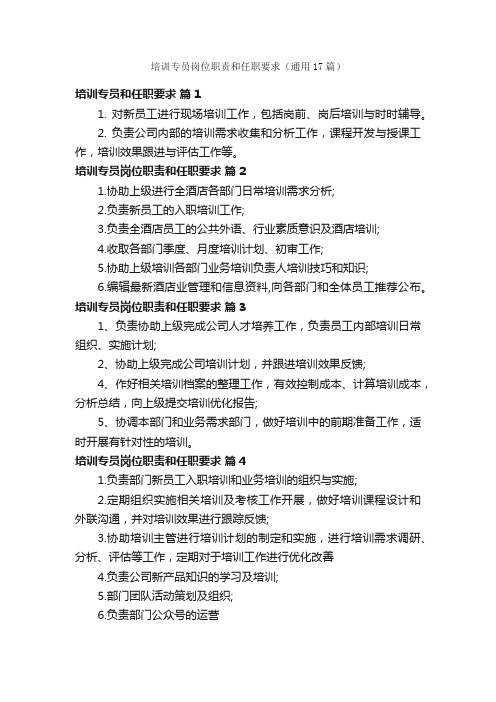 培训专员岗位职责和任职要求（通用17篇）

培训专员和任职要求 篇1

1. 对新员工进行现场培训工作，包括岗前、岗后培训与时时辅导。

2. 负责公司内部的培训需求收集和分析工作，课程开发与授课工作，培训效果跟进与评估工作等。

培训专员岗位职责和任职要求 篇2

1.协助上级进行全酒店各部门日常培训需求分析;

2.负责新员工的入职培训工作;

3.负责全酒店员工的公共外语、行业素质意识及酒店培训;

4.收取各部门季度、月度培训计划、初审工作;

5.协助上级培训各部门业务培训负责人培训技巧和知识;

6.编辑最新酒店业管理和信息资料,向各部门和全体员工推荐公布。

培训专员岗位职责和任职要求 篇3

1、负责协助上级完成公司人才培养工作，负责员工内部培训日常组织、实施计划;

2、协助上级完成公司培训计划，并跟进培训效果反馈;

4、作好相关培训档案的整理工作，有效控制成本、计算培训成本，分析总结，向上级提交培训优化报告;

5、协调本部门和业务需求部门，做好培训中的前期准备工作，适时开展有针对性的培训。

培训专员岗位职责和任职要求 篇4

1.负责部门新员工入职培训和业务培训的组织与实施;

2.定期组织实施相关培训及考核工作开展，做好培训课程设计和外联沟通，并对培训效果进行跟踪反馈;

3.协助培训主管进行培训计划的制定和实施，进行培训需求调研、分析、评估等工作，定期对于培训工作进行优化改善

4.负责公司新产品知识的学习及培训;

5.部门团队活动策划及组织;

6.负责部门公众号的运营